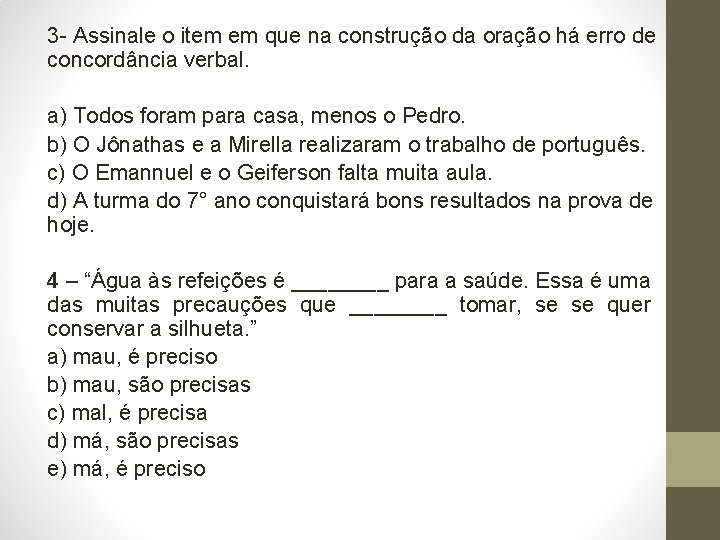 3- Assinale o item em que na construção da oração há erro de concordância verbal.

a) Todos foram para casa, menos o Pedro.
b) O Jônathas e a Mirella realizaram o trabalho de português.
c) O Emannuel e o Geiferson falta muita aula.
d) A turma do 7° ano conquistará bons resultados na prova de hoje.

4 – “Água às refeições é ________ para a saúde. Essa é uma das muitas precauções que ________ tomar, se se quer conservar a silhueta.”
a) mau, é preciso
b) mau, são precisas
c) mal, é precisa
d) má, são precisas
e) má, é preciso